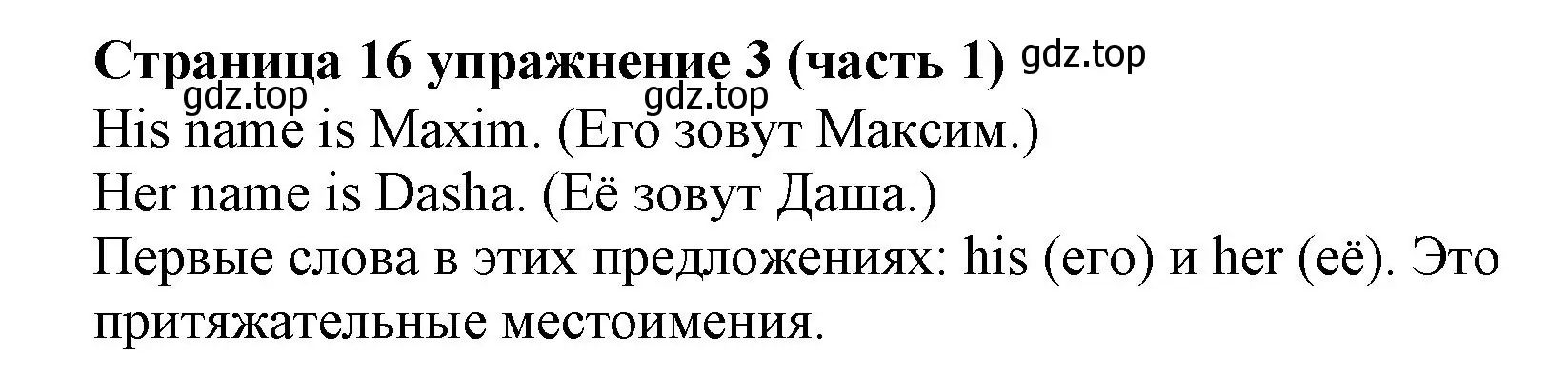 **Страница 16 упражнение 3 (часть 1)** gdz.top
gdz.top gdz.top
His name is Maxim. (Его зовут Максим.)
Her name is Dasha. (Её зовут Даша.)
Первые слова в этих предложениях: his (его) и her (её). Это притяжательные местоимения.